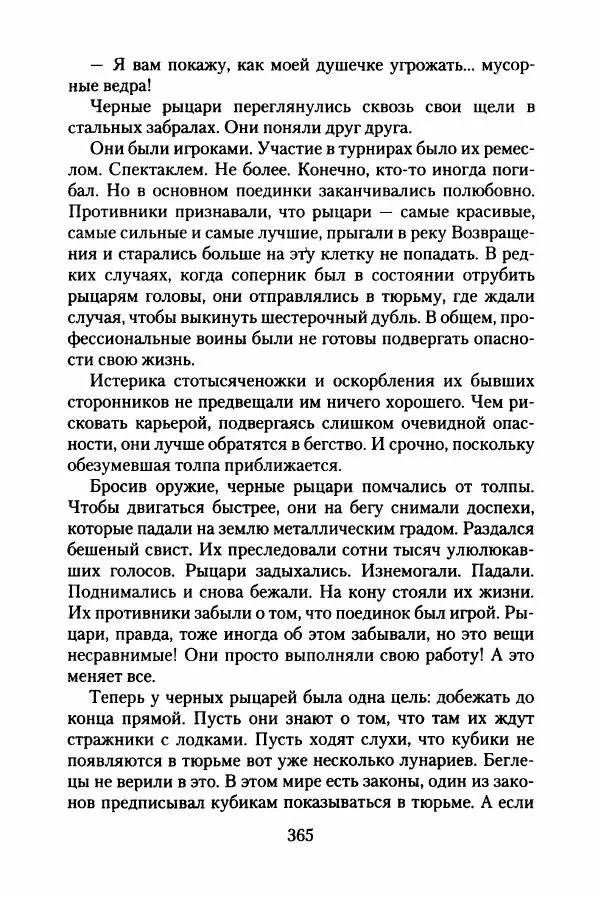 — Я вам покажу, как моей душечке угрожать... мусорные ведра!

Черные рыцари переглянулись сквозь свои щели в стальных забралах. Они поняли друг друга.

Они были игроками. Участие в турнирах было их ремеслом. Спектаклем. Не более. Конечно, кто-то иногда погибал. Но в основном поединки заканчивались полюбовно. Противники признавали, что рыцари — самые красивые, самые сильные и самые лучшие, прыгали в реку Возвращения и старались больше на эту клетку не попадать. В редких случаях, когда соперник был в состоянии отрубить рыцарям головы, они отправлялись в тюрьму, где ждали случая, чтобы выкинуть шестерочный дубль. В общем, профессиональные воины были не готовы подвергать опасности свою жизнь.

Истерика стотысяченожки и оскорбления их бывших сторонников не предвещали им ничего хорошего. Чем рисковать карьерой, подвергаясь слишком очевидной опасности, они лучше обратятся в бегство. И срочно, поскольку обезумевшая толпа приближается.

Бросив оружие, черные рыцари помчались от толпы. Чтобы двигаться быстрее, они на бегу снимали доспехи, которые падали на землю металлическим градом. Раздался бешеный свист. Их преследовали сотни тысяч улюлюкавших голосов. Рыцари задыхались. Изнемогали. Падали. Поднимались и снова бежали. На кону стояли их жизни. Их противники забыли о том, что поединок был игрой. Рыцари, правда, тоже иногда об этом забывали, но это вещи несравнимые! Они просто выполняли свою работу! А это меняет все.

Теперь у черных рыцарей была одна цель: добежать до конца прямой. Пусть они знают о том, что там их ждут стражники с лодками. Пусть ходят слухи, что кубики не появляются в тюрьме вот уже несколько лунариев. Беглецы не верили в это. В этом мире есть законы, один из законов предписывал кубикам показываться в тюрьме. А если

365